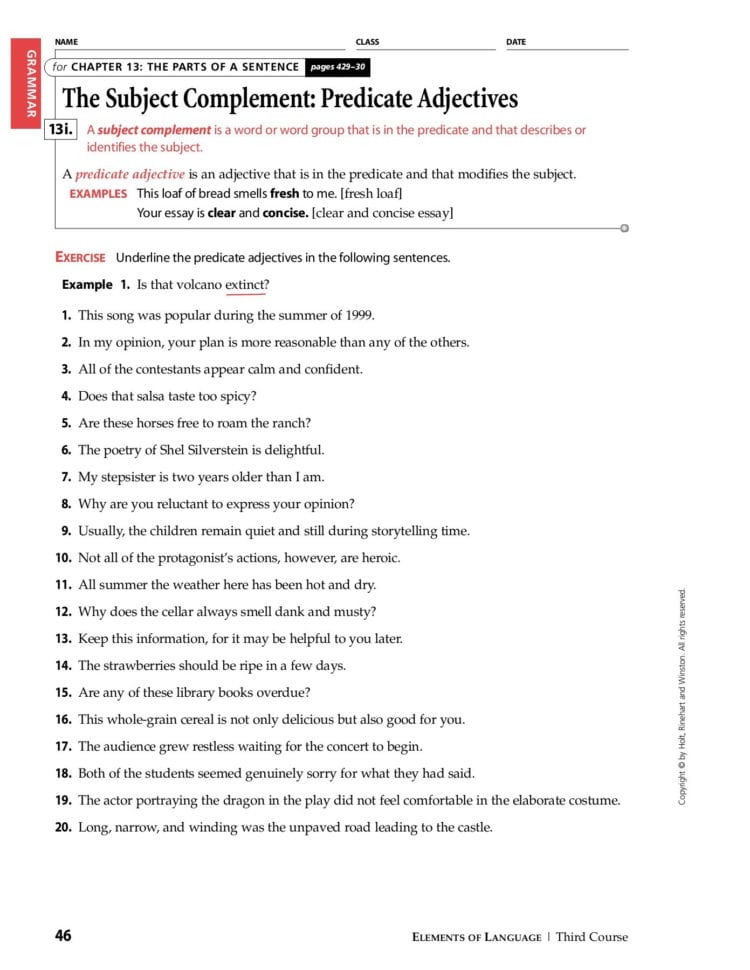 GRAMMAR

NAME CLASS DATE

for CHAPTER 13: THE PARTS OF A SENTENCE pages 429–30

The Subject Complement: Predicate Adjectives

13i. A subject complement is a word or word group that is in the predicate and that describes or identifies the subject.

A predicate adjective is an adjective that is in the predicate and that modifies the subject.

EXAMPLES This loaf of bread smells fresh to me. [fresh loaf]
Your essay is clear and concise. [clear and concise essay]

EXERCISE Underline the predicate adjectives in the following sentences.

Example 1. Is that volcano extinct?

1. This song was popular during the summer of 1999.
2. In my opinion, your plan is more reasonable than any of the others.
3. All of the contestants appear calm and confident.
4. Does that salsa taste too spicy?
5. Are these horses free to roam the ranch?
6. The poetry of Shel Silverstein is delightful.
7. My stepsister is two years older than I am.
8. Why are you reluctant to express your opinion?
9. Usually, the children remain quiet and still during storytelling time.
10. Not all of the protagonist's actions, however, are heroic.
11. All summer the weather here has been hot and dry.
12. Why does the cellar always smell dank and musty?
13. Keep this information, for it may be helpful to you later.
14. The strawberries should be ripe in a few days.
15. Are any of these library books overdue?
16. This whole-grain cereal is not only delicious but also good for you.
17. The audience grew restless waiting for the concert to begin.
18. Both of the students seemed genuinely sorry for what they had said.
19. The actor portraying the dragon in the play did not feel comfortable in the elaborate costume.
20. Long, narrow, and winding was the unpaved road leading to the castle.

Copyright © by Holt, Rinehart and Winston. All rights reserved.

46 ELEMENTS OF LANGUAGE | Third Course